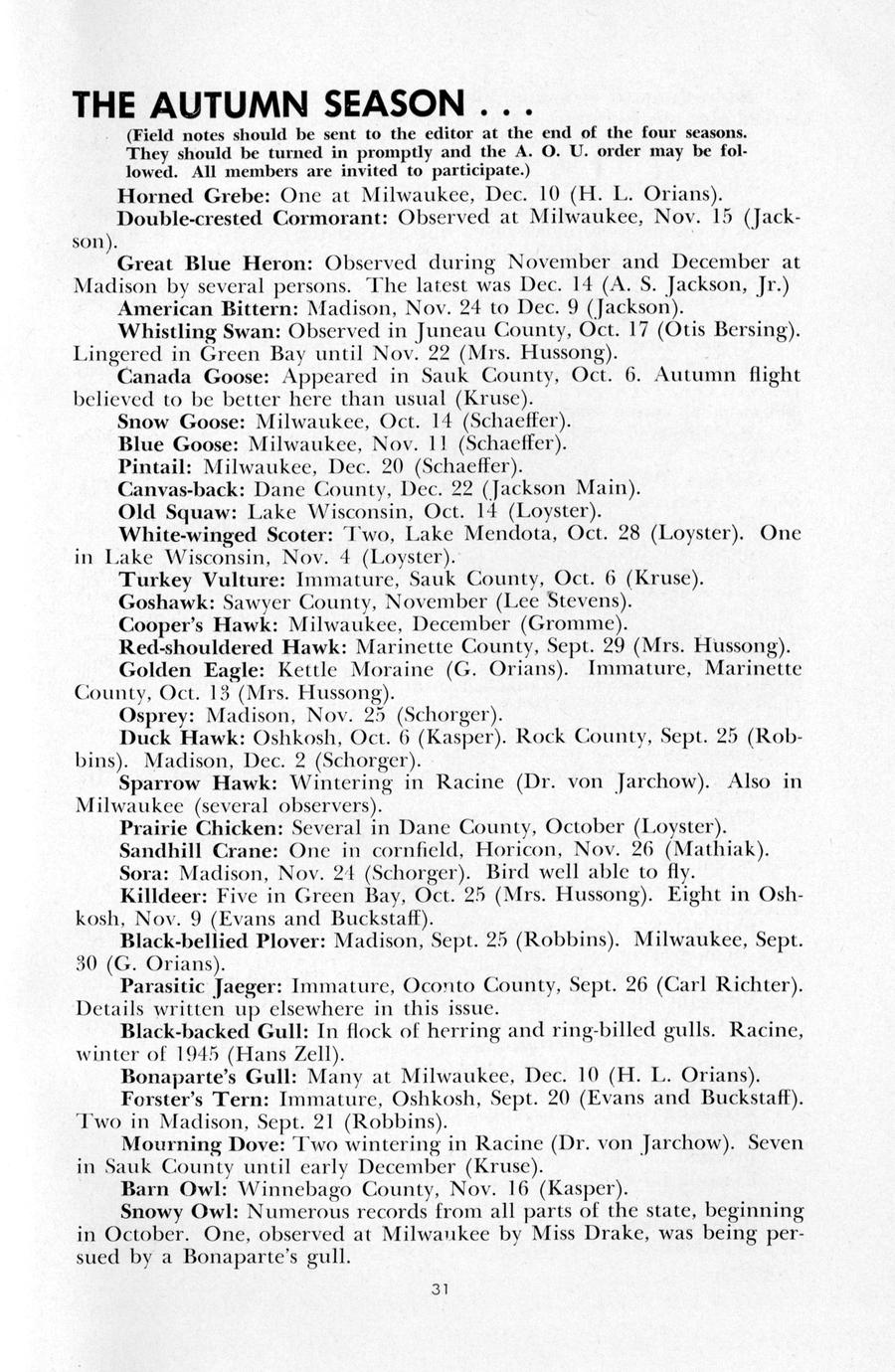 THE AUTUMN SEASON . . .

(Field notes should be sent to the editor at the end of the four seasons. They should be turned in promptly and the A. O. U. order may be followed. All members are invited to participate.)

Horned Grebe: One at Milwaukee, Dec. 10 (H. L. Orians).

Double-crested Cormorant: Observed at Milwaukee, Nov. 15 (Jackson).

Great Blue Heron: Observed during November and December at Madison by several persons. The latest was Dec. 14 (A. S. Jackson, Jr.)

American Bittern: Madison, Nov. 24 to Dec. 9 (Jackson).

Whistling Swan: Observed in Juneau County, Oct. 17 (Otis Bersing). Lingered in Green Bay until Nov. 22 (Mrs. Hussong).

Canada Goose: Appeared in Sauk County, Oct. 6. Autumn flight believed to be better here than usual (Kruse).

Snow Goose: Milwaukee, Oct. 14 (Schaeffer).

Blue Goose: Milwaukee, Nov. 11 (Schaeffer).

Pintail: Milwaukee, Dec. 20 (Schaeffer).

Canvas-back: Dane County, Dec. 22 (Jackson Main).

Old Squaw: Lake Wisconsin, Oct. 14 (Loyster).

White-winged Scoter: Two, Lake Mendota, Oct. 28 (Loyster). One in Lake Wisconsin, Nov. 4 (Loyster).

Turkey Vulture: Immature, Sauk County, Oct. 6 (Kruse).

Goshawk: Sawyer County, November (Lee Stevens).

Cooper's Hawk: Milwaukee, December (Gromme).

Red-shouldered Hawk: Marinette County, Sept. 29 (Mrs. Hussong).

Golden Eagle: Kettle Moraine (G. Orians). Immature, Marinette County, Oct. 13 (Mrs. Hussong).

Osprey: Madison, Nov. 25 (Schorger).

Duck Hawk: Oshkosh, Oct. 6 (Kasper). Rock County, Sept. 25 (Robbins). Madison, Dec. 2 (Schorger).

Sparrow Hawk: Wintering in Racine (Dr. von Jarchow). Also in Milwaukee (several observers).

Prairie Chicken: Several in Dane County, October (Loyster).

Sandhill Crane: One in cornfield, Horicon, Nov. 26 (Mathiak).

Sora: Madison, Nov. 24 (Schorger). Bird well able to fly.

Killdeer: Five in Green Bay, Oct. 25 (Mrs. Hussong). Eight in Oshkosh, Nov. 9 (Evans and Buckstaff).

Black-bellied Plover: Madison, Sept. 25 (Robbins). Milwaukee, Sept. 30 (G. Orians).

Parasitic Jaeger: Immature, Oconto County, Sept. 26 (Carl Richter). Details written up elsewhere in this issue.

Black-backed Gull: In flock of herring and ring-billed gulls. Racine, winter of 1945 (Hans Zell).

Bonaparte's Gull: Many at Milwaukee, Dec. 10 (H. L. Orians).

Forster's Tern: Immature, Oshkosh, Sept. 20 (Evans and Buckstaff). Two in Madison, Sept. 21 (Robbins).

Mourning Dove: Two wintering in Racine (Dr. von Jarchow). Seven in Sauk County until early December (Kruse).

Barn Owl: Winnebago County, Nov. 16 (Kasper).

Snowy Owl: Numerous records from all parts of the state, beginning in October. One, observed at Milwaukee by Miss Drake, was being persued by a Bonaparte's gull.

31